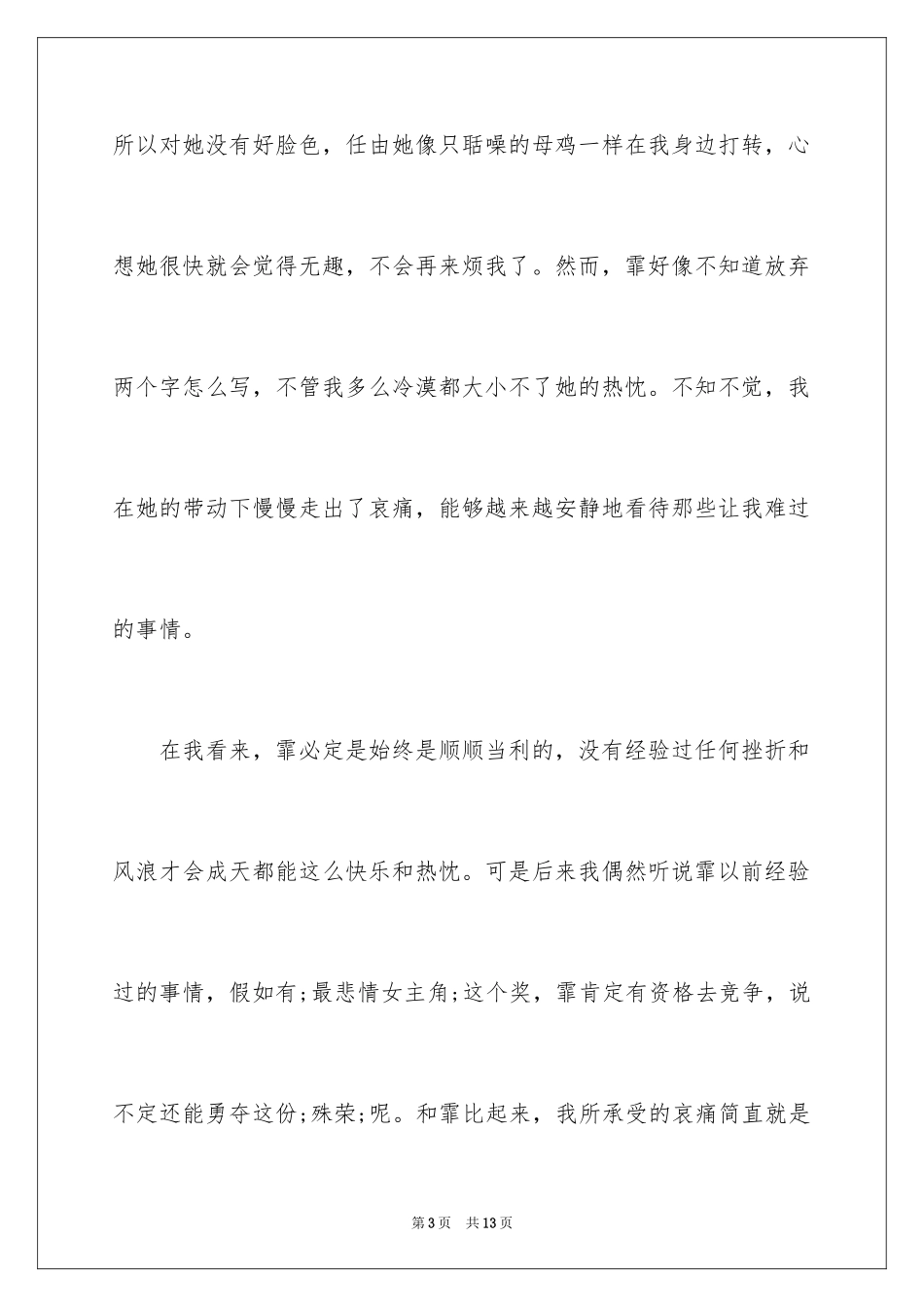 所以对她没有好脸色，任由她像只聒噪的母鸡一样在我身边打转，心想她很快就会觉得无趣，不会再来烦我了。然而，霏好像不知道放弃两个字怎么写，不管我多么冷漠都大小不了她的热忱。不知不觉，我在她的带动下慢慢走出了哀痛，能够越来越安静地看待那些让我难过的事情。

在我看来，霏必定是始终是顺顺当利的，没有经验过任何挫折和风浪才会成天都能这么快乐和热忱。可是后来我偶然听说霏以前经验过的事情，假如有;最悲情女主角;这个奖，霏肯定有资格去竞争，说不定还能勇夺这份;殊荣;呢。和霏比起来，我所承受的哀痛简直就是

第3页　共13页